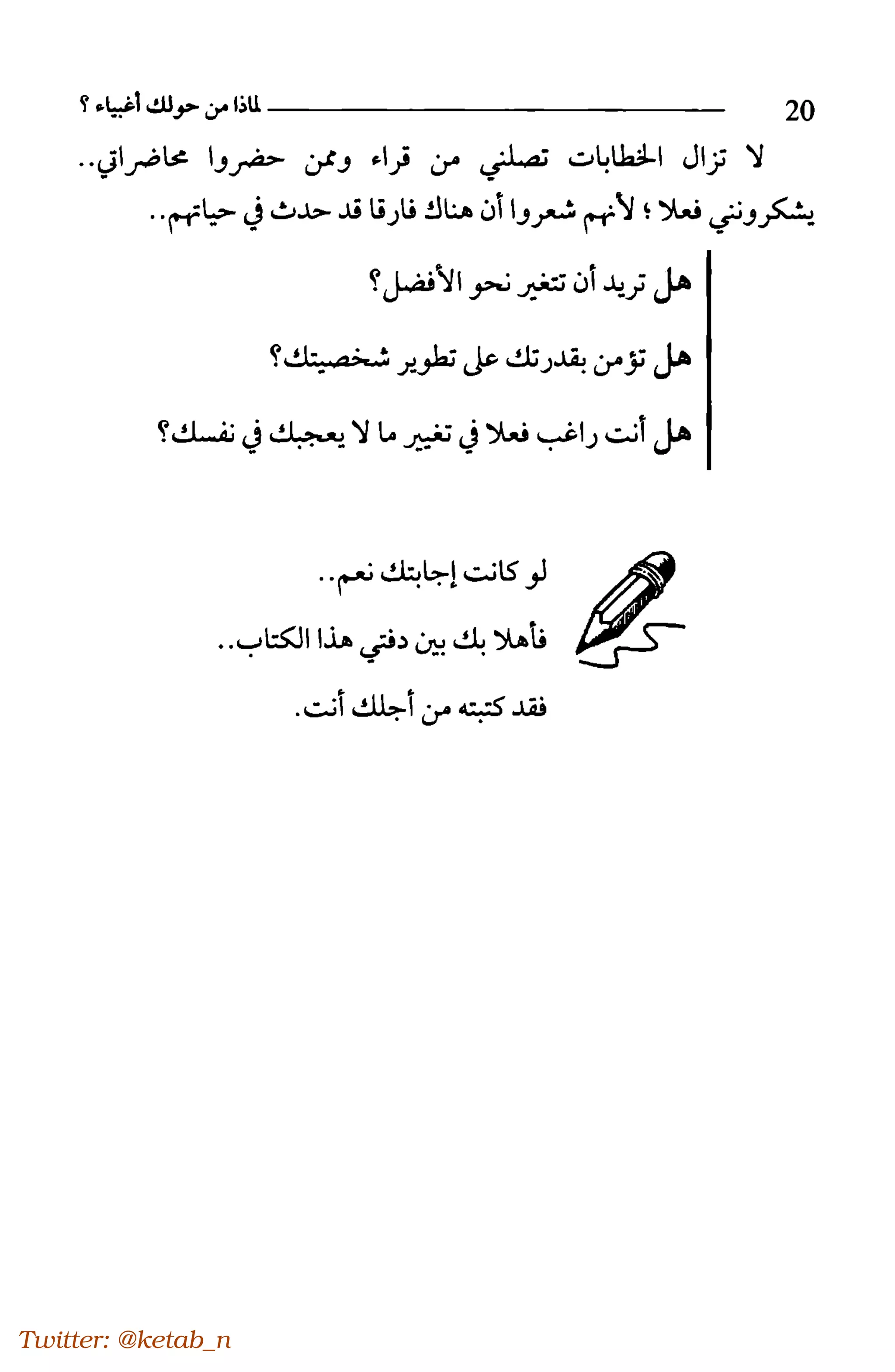 20

لماذا من حولك أغبياء ؟

لا تزال الخطابات تصلني من قراء وممن حضروا محاضراتي.. يشكرونني فعلا ؛ لأنهم شعروا أن هناك فارقا قد حدث في حياتهم..

هل تريد أن تتغير نحو الأفضل؟

هل تؤمن بقدرتك على تطوير شخصيتك؟

هل أنت راغب فعلا في تغيير ما لا يعجبك في نفسك؟

لو كانت إجابتك نعم..

فأهلا بك بين دفتي هذا الكتاب..

فقد كتبته من أجلك أنت.

Twitter: @ketab_n